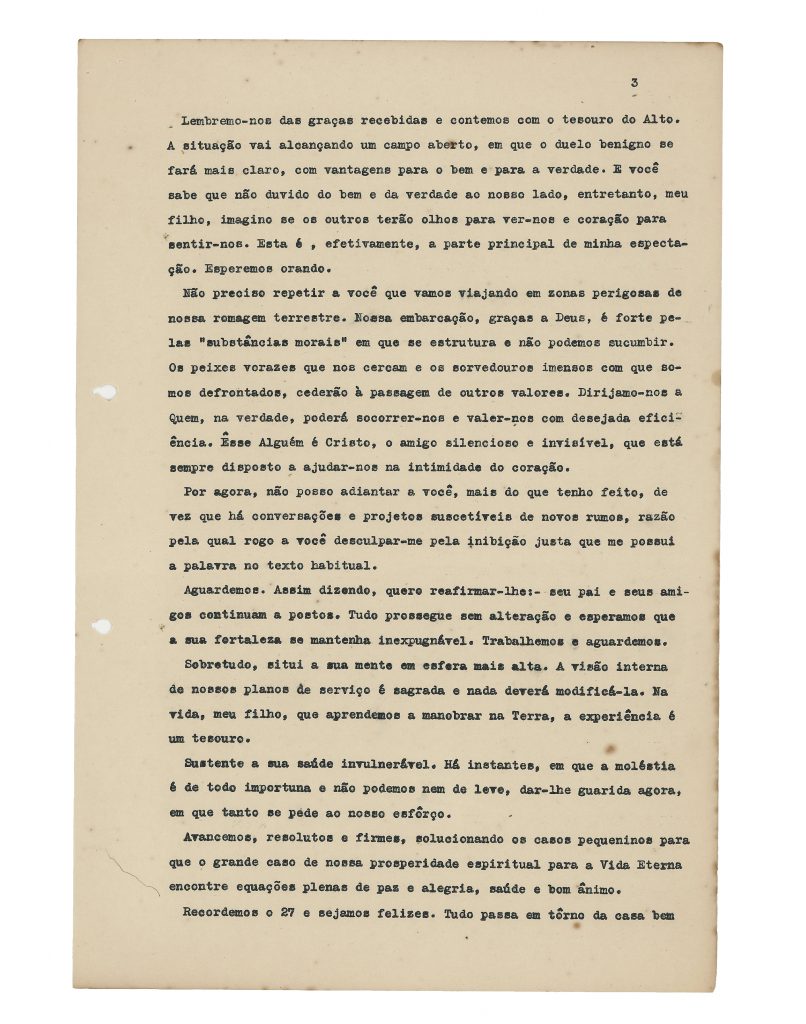 3

Lembremo-nos das graças recebidas e contemos com o tesouro do Alto. A situação vai alcançando um campo aberto, em que o duelo benigno se fará mais claro, com vantagens para o bem e para a verdade. E você sabe que não duvido do bem e da verdade ao nosso lado, entretanto, meu filho, imagino se os outros terão olhos para ver-nos e coração para sentir-nos. Esta é , efetivamente, a parte principal de minha espectação. Esperemos orando.

Não preciso repetir a você que vamos viajando em zonas perigosas de nossa romagem terrestre. Nossa embarcação, graças a Deus, é forte pelas "substâncias morais" em que se estrutura e não podemos sucumbir. Os peixes vorazes que nos cercam e os sorvedouros imensos com que somos defrontados, cederão à passagem de outros valores. Dirijamo-nos a Quem, na verdade, poderá socorrer-nos e valer-nos com desejada eficiência. Êsse Alguém é Cristo, o amigo silencioso e invisível, que está sempre disposto a ajudar-nos na intimidade do coração.

Por agora, não posso adiantar a você, mais do que tenho feito, de vez que há conversações e projetos suscetíveis de novos rumos, razão pela qual rogo a você desculpar-me pela inibição justa que me possui a palavra no texto habitual.

Aguardemos. Assim dizendo, quero reafirmar-lhe:- seu pai e seus amigos continuam a postos. Tudo prossegue sem alteração e esperamos que a sua fortaleza se mantenha inexpugnável. Trabalhemos e aguardemos.

Sobretudo, situi a sua mente em esfera mais alta. A visão interna de nossos planos de serviço é sagrada e nada deverá modificá-la. Na vida, meu filho, que aprendemos a manobrar na Terra, a experiência é um tesouro.

Sustente a sua saúde invulnerável. Há instantes, em que a moléstia é de todo importuna e não podemos nem de leve, dar-lhe guarida agora, em que tanto se pede ao nosso esfôrço.

Avancemos, resolutos e firmes, solucionando os casos pequeninos para que o grande caso de nossa prosperidade espiritual para a Vida Eterna encontre equações plenas de paz e alegria, saúde e bom ânimo.

Recordemos o 27 e sejamos felizes. Tudo passa em tôrno da casa bem